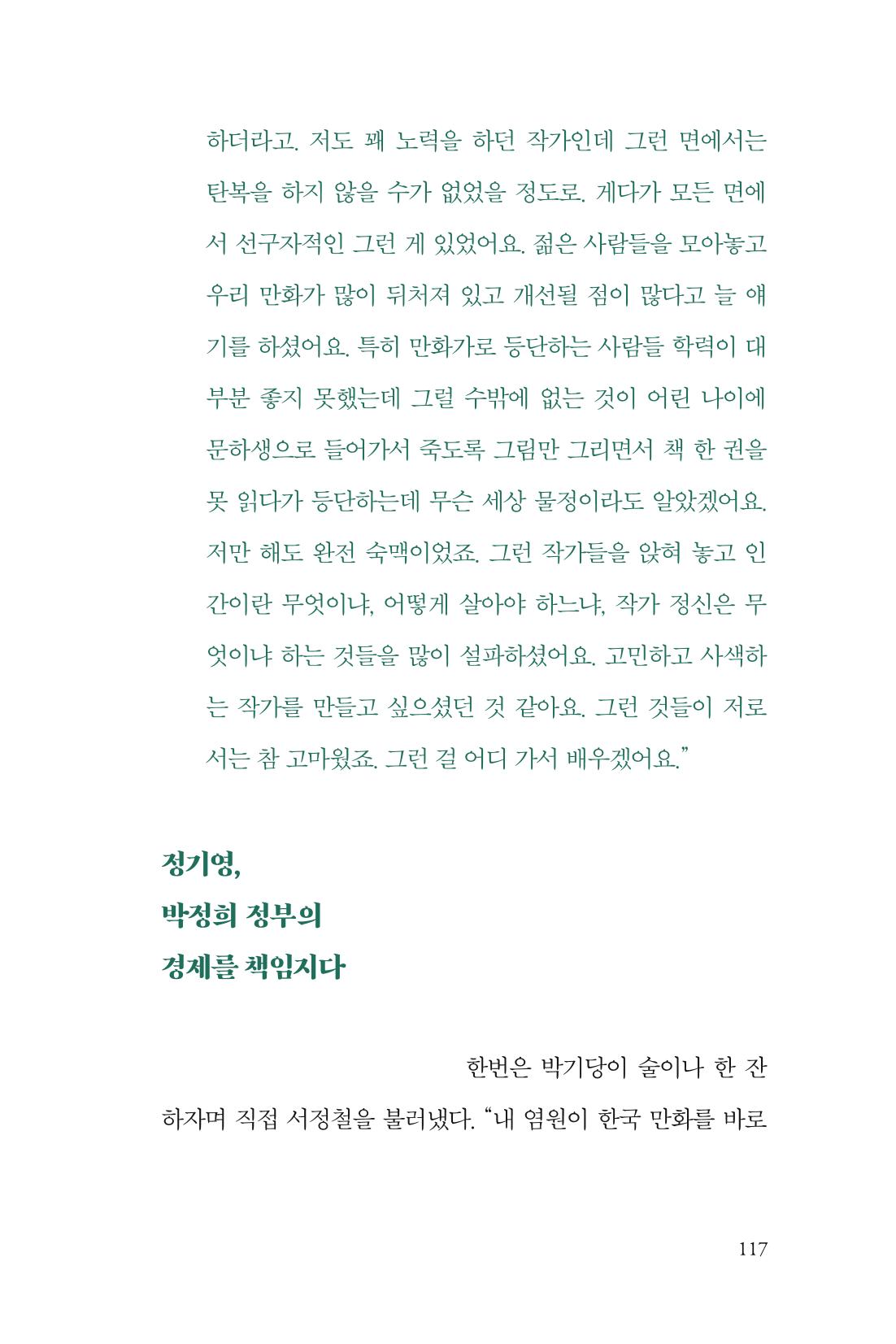 하더라고. 저도 꽤 노력을 하던 작가인데 그런 면에서는 탄복을 하지 않을 수가 없었을 정도로. 게다가 모든 면에서 선구자적인 그런 게 있었어요. 젊은 사람들을 모아놓고 우리 만화가 많이 뒤처져 있고 개선될 점이 많다고 늘 얘기를 하셨어요. 특히 만화가로 등단하는 사람들 학력이 대부분 좋지 못했는데 그럴 수밖에 없는 것이 어린 나이에 문하생으로 들어가서 죽도록 그림만 그리면서 책 한 권을 못 읽다가 등단하는데 무슨 세상 물정이라도 알았겠어요. 저만 해도 완전 숙맥이었죠. 그런 작가들을 앉혀 놓고 인간이란 무엇이냐, 어떻게 살아야 하느냐, 작가 정신은 무엇이냐 하는 것들을 많이 설파하셨어요. 고민하고 사색하는 작가를 만들고 싶으셨던 것 같아요. 그런 것들이 저로서는 참 고마웠죠. 그런 걸 어디 가서 배우겠어요."

정기영,
박정희 정부의
경제를 책임지다

한번은 박기당이 술이나 한 잔 하자며 직접 서정철을 불러냈다. "내 염원이 한국 만화를 바로

117